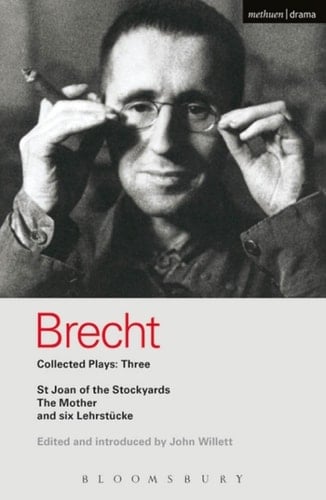 methuen | drama

Brecht

Collected Plays: Three

St Joan of the Stockyards
The Mother
and six Lehrstücke

Edited and introduced by John Willett

BLOOMSBURY